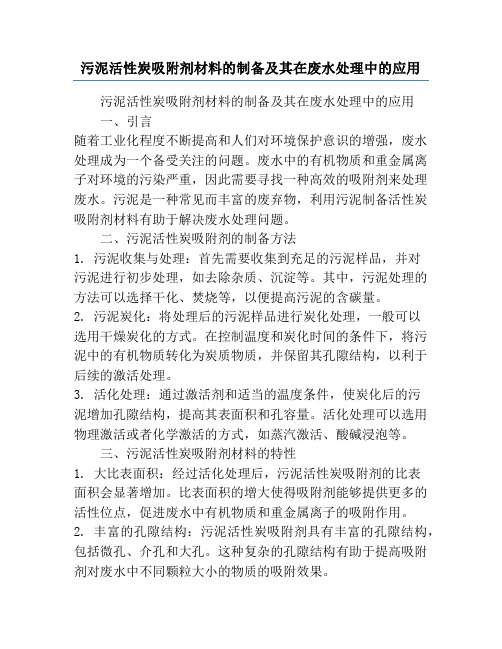 污泥活性炭吸附剂材料的制备及其在废水处理中的应用

污泥活性炭吸附剂材料的制备及其在废水处理中的应用

一、引言

随着工业化程度不断提高和人们对环境保护意识的增强，废水处理成为一个备受关注的问题。废水中的有机物质和重金属离子对环境的污染严重，因此需要寻找一种高效的吸附剂来处理废水。污泥是一种常见而丰富的废弃物，利用污泥制备活性炭吸附剂材料有助于解决废水处理问题。

二、污泥活性炭吸附剂的制备方法

1. 污泥收集与处理：首先需要收集到充足的污泥样品，并对污泥进行初步处理，如去除杂质、沉淀等。其中，污泥处理的方法可以选择干化、焚烧等，以便提高污泥的含碳量。

2. 污泥炭化：将处理后的污泥样品进行炭化处理，一般可以选用干燥炭化的方式。在控制温度和炭化时间的条件下，将污泥中的有机物质转化为炭质物质，并保留其孔隙结构，以利于后续的激活处理。

3. 活化处理：通过激活剂和适当的温度条件，使炭化后的污泥增加孔隙结构，提高其表面积和孔容量。活化处理可以选用物理激活或者化学激活的方式，如蒸汽激活、酸碱浸泡等。

三、污泥活性炭吸附剂材料的特性

1. 大比表面积：经过活化处理后，污泥活性炭吸附剂的比表面积会显著增加。比表面积的增大使得吸附剂能够提供更多的活性位点，促进废水中有机物质和重金属离子的吸附作用。

2. 丰富的孔隙结构：污泥活性炭吸附剂具有丰富的孔隙结构，包括微孔、介孔和大孔。这种复杂的孔隙结构有助于提高吸附剂对废水中不同颗粒大小的物质的吸附效果。